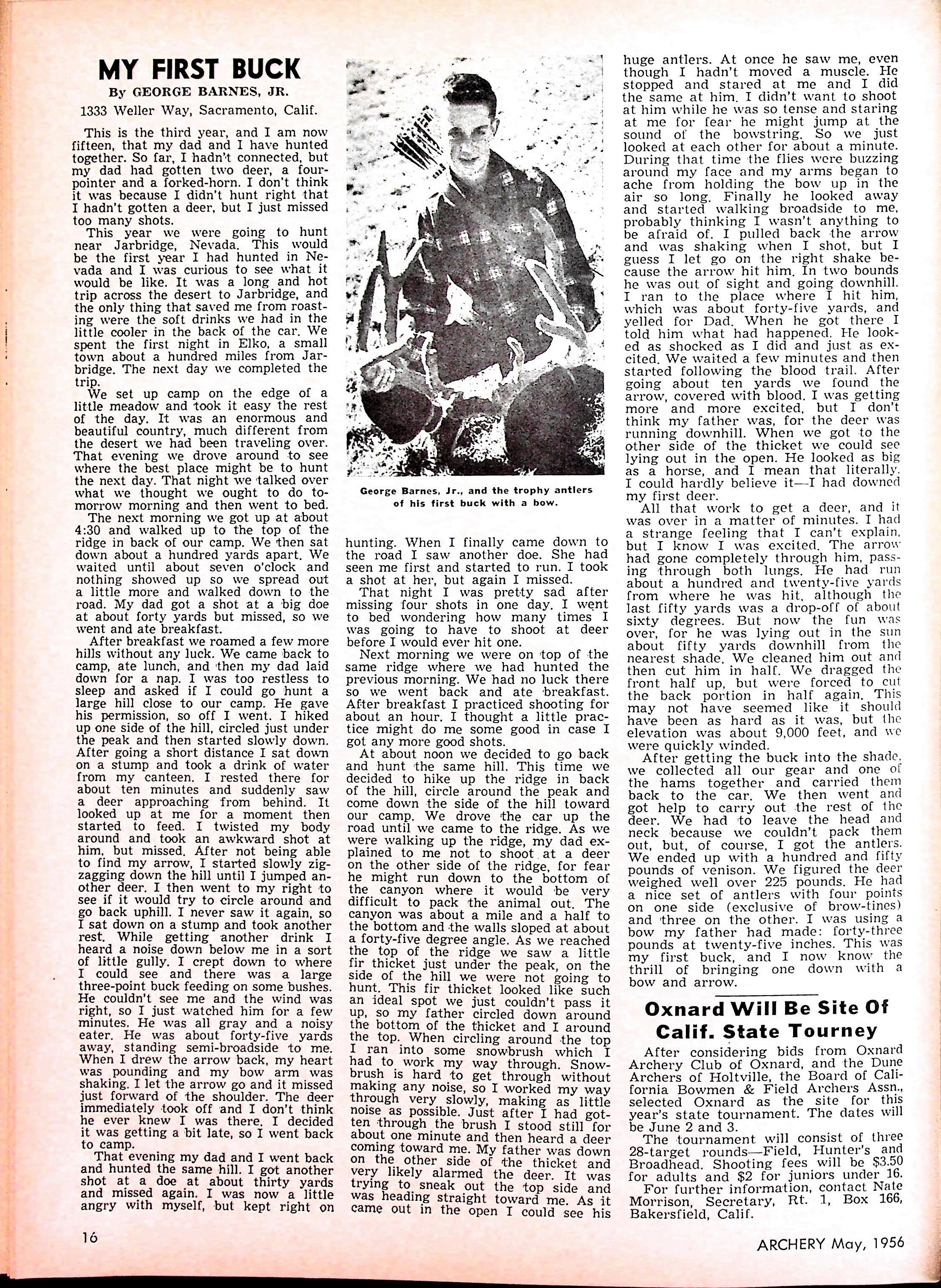 MY FIRST BUCK

By GEORGE BARNES, JR.

1333 Weller Way, Sacramento, Calif.

This is the third year, and I am now fifteen, that my dad and I have hunted together. So far, I hadn't connected, but my dad had gotten two deer, a four-pointer and a forked-horn. I don't think it was because I didn't hunt right that I hadn't gotten a deer, but I just missed too many shots.

This year we were going to hunt near Jarbridge, Nevada. This would be the first year I had hunted in Nevada and I was curious to see what it would be like. It was a long and hot trip across the desert to Jarbridge, and the only thing that saved me from roasting were the soft drinks we had in the little cooler in the back of the car. We spent the first night in Elko, a small town about a hundred miles from Jarbridge. The next day we completed the trip.

We set up camp on the edge of a little meadow and took it easy the rest of the day. It was an enormous and beautiful country, much different from the desert we had been traveling over. That evening we drove around to see where the best place might be to hunt the next day. That night we talked over what we thought we ought to do tomorrow morning and then went to bed.

The next morning we got up at about 4:30 and walked up to the top of the ridge in back of our camp. We then sat down about a hundred yards apart. We waited until about seven o'clock and nothing showed up so we spread out a little more and walked down to the road. My dad got a shot at a big doe at about forty yards but missed, so we went and ate breakfast.

After breakfast we roamed a few more hills without any luck. We came back to camp, ate lunch, and then my dad laid down for a nap. I was too restless to sleep and asked if I could go hunt a large hill close to our camp. He gave his permission, so off I went. I hiked up one side of the hill, circled just under the peak and then started slowly down. After going a short distance I sat down on a stump and took a drink of water from my canteen. I rested there for about ten minutes and suddenly saw a deer approaching from behind. It looked up at me for a moment then started to feed. I twisted my body around and took an awkward shot at him, but missed. After not being able to find my arrow, I started slowly zigzagging down the hill until I jumped another deer. I then went to my right to see if it would try to circle around and go back uphill. I never saw it again, so I sat down on a stump and took another rest. While getting another drink I heard a noise down below me in a sort of little gully. I crept down to where I could see and there was a large three-point buck feeding on some bushes. He couldn't see me and the wind was right, so I just watched him for a few minutes. He was all gray and a noisy eater. He was about forty-five yards away, standing semi-broadside to me. When I drew the arrow back, my heart was pounding and my bow arm was shaking. I let the arrow go and it missed just forward of the shoulder. The deer immediately took off and I don't think he ever knew I was there. I decided it was getting a bit late, so I went back to camp.

That evening my dad and I went back and hunted the same hill. I got another shot at a doe at about thirty yards and missed again. I was now a little angry with myself, but kept right on hunting. When I finally came down to the road I saw another doe. She had seen me first and started to run. I took a shot at her, but again I missed.

George Barnes, Jr., and the trophy antlers of his first buck with a bow.

That night I was pretty sad after missing four shots in one day. I went to bed wondering how many times I was going to have to shoot at deer before I would ever hit one.

Next morning we were on top of the same ridge where we had hunted the previous morning. We had no luck there so we went back and ate breakfast. After breakfast I practiced shooting for about an hour. I thought a little practice might do me some good in case I got any more good shots.

At about noon we decided to go back and hunt the same hill. This time we decided to hike up the ridge in back of the hill, circle around the peak and come down the side of the hill toward our camp. We drove the car up the road until we came to the ridge. As we were walking up the ridge, my dad explained to me not to shoot at a deer on the other side of the ridge, for fear he might run down to the bottom of the canyon where it would be very difficult to pack the animal out. The canyon was about a mile and a half to the bottom and the walls sloped at about a forty-five degree angle. As we reached the top of the ridge we saw a little fir thicket just under the peak, on the side of the hill we were not going to hunt. This fir thicket looked like such an ideal spot we just couldn't pass it up, so my father circled down around the bottom of the thicket and I around the top. When circling around the top I ran into some snowbrush which I had to work my way through. Snowbrush is hard to get through without making any noise, so I worked my way through very slowly, making as little noise as possible. Just after I had gotten through the brush I stood still for about one minute and then heard a deer coming toward me. My father was down on the other side of the thicket and very likely alarmed the deer. It was trying to sneak out the top side and was heading straight toward me. As it came out in the open I could see his huge antlers. At once he saw me, even though I hadn't moved a muscle. He stopped and stared at me and I did the same at him. I didn't want to shoot at him while he was so tense and staring at me for fear he might jump at the sound of the bowstring. So we just looked at each other for about a minute. During that time the flies were buzzing around my face and my arms began to ache from holding the bow up in the air so long. Finally he looked away and started walking broadside to me, probably thinking I wasn't anything to be afraid of. I pulled back the arrow and was shaking when I shot, but I guess I let go on the right shake because the arrow hit him. In two bounds he was out of sight and going downhill. I ran to the place where I hit him, which was about forty-five yards, and yelled for Dad. When he got there I told him what had happened. He looked as shocked as I did and just as excited. We waited a few minutes and then started following the blood trail. After going about ten yards we found the arrow, covered with blood. I was getting more and more excited, but I don't think my father was, for the deer was running downhill. When we got to the other side of the thicket we could see lying out in the open. He looked as big as a horse, and I mean that literally. I could hardly believe it—I had downed my first deer.

All that work to get a deer, and it was over in a matter of minutes. I had a strange feeling that I can't explain, but I know I was excited. The arrow had gone completely through him, passing through both lungs. He had run about a hundred and twenty-five yards from where he was hit, although the last fifty yards was a drop-off of about sixty degrees. But now the fun was over, for he was lying out in the sun about fifty yards downhill from the nearest shade. We cleaned him out and then cut him in half. We dragged the front half up, but were forced to cut the back portion in half again. This may not have seemed like it should have been as hard as it was, but the elevation was about 9,000 feet, and we were quickly winded.

After getting the buck into the shade, we collected all our gear and one of the hams together and carried them back to the car. We then went and got help to carry out the rest of the deer. We had to leave the head and neck because we couldn't pack them out, but, of course, I got the antlers. We ended up with a hundred and fifty pounds of venison. We figured the deer weighed well over 225 pounds. He had a nice set of antlers with four points on one side (exclusive of brow-tines) and three on the other. I was using a bow my father had made: forty-three pounds at twenty-five inches. This was my first buck, and I now know the thrill of bringing one down with a bow and arrow.

Oxnard Will Be Site Of Calif. State Tourney

After considering bids from Oxnard Archery Club of Oxnard, and the Dune Archers of Holtville, the Board of California Bowmen & Field Archers Assn., selected Oxnard as the site for this year's state tournament. The dates will be June 2 and 3.

The tournament will consist of three 28-target rounds—Field, Hunter's and Broadhead. Shooting fees will be $3.50 for adults and $2 for juniors under 16.

For further information, contact Nate Morrison, Secretary, Rt. 1, Box 166, Bakersfield, Calif.

16

ARCHERY May, 1956